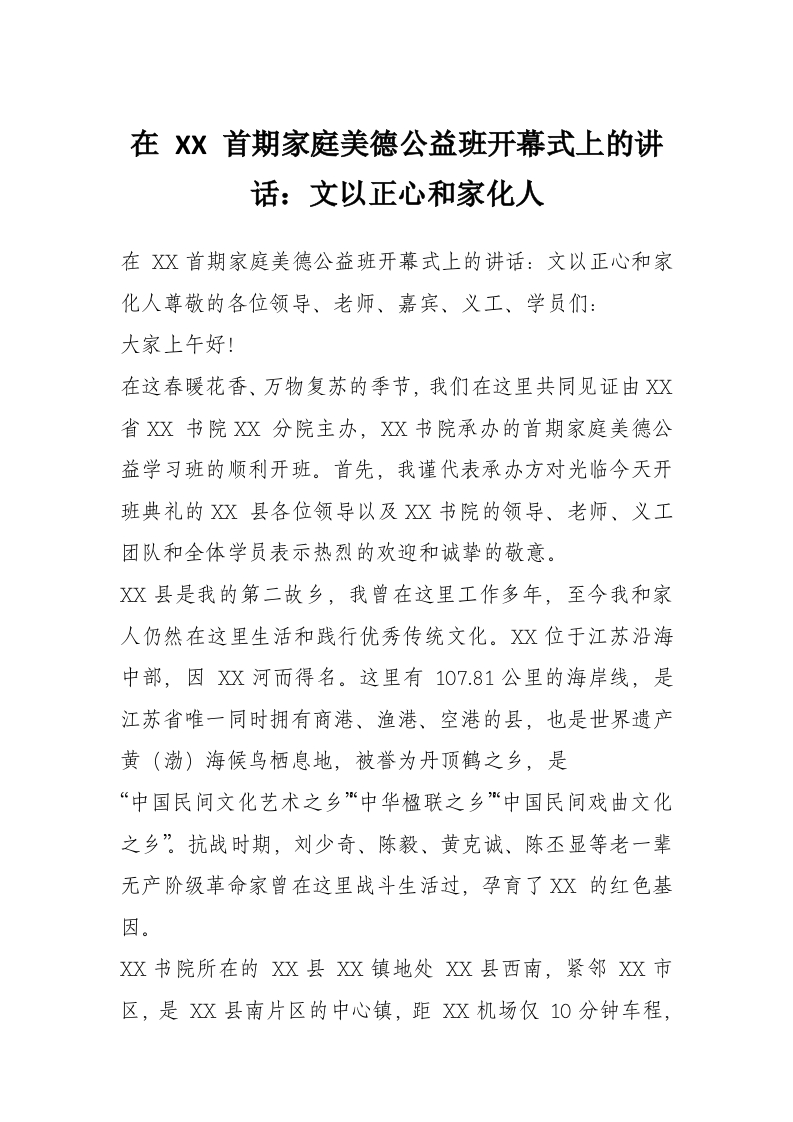 在 XX 首期家庭美德公益班开幕式上的讲话：文以正心和家化人

在 XX 首期家庭美德公益班开幕式上的讲话：文以正心和家化人尊敬的各位领导、老师、嘉宾、义工、学员们：

大家上午好！

在这春暖花香、万物复苏的季节，我们在这里共同见证由 XX 省 XX 书院 XX 分院主办，XX 书院承办的首期家庭美德公益学习班的顺利开班。首先，我谨代表承办方对光临今天开班典礼的 XX 县各位领导以及 XX 书院的领导、老师、义工团队和全体学员表示热烈的欢迎和诚挚的敬意。

XX 县是我的第二故乡，我曾在这里工作多年，至今我和家人仍然在这里生活和践行优秀传统文化。XX 位于江苏沿海中部，因 XX 河而得名。这里有 107.81 公里的海岸线，是江苏省唯一同时拥有商港、渔港、空港的县，也是世界遗产黄（渤）海候鸟栖息地，被誉为丹顶鹤之乡，是“中国民间文化艺术之乡”“中华楹联之乡”“中国民间戏曲文化之乡”。抗战时期，刘少奇、陈毅、黄克诚、陈丕显等老一辈无产阶级革命家曾在这里战斗生活过，孕育了 XX 的红色基因。

XX 书院所在的 XX 县 XX 镇地处 XX 县西南，紧邻 XX 市区，是 XX 县南片区的中心镇，距 XX 机场仅 10 分钟车程，